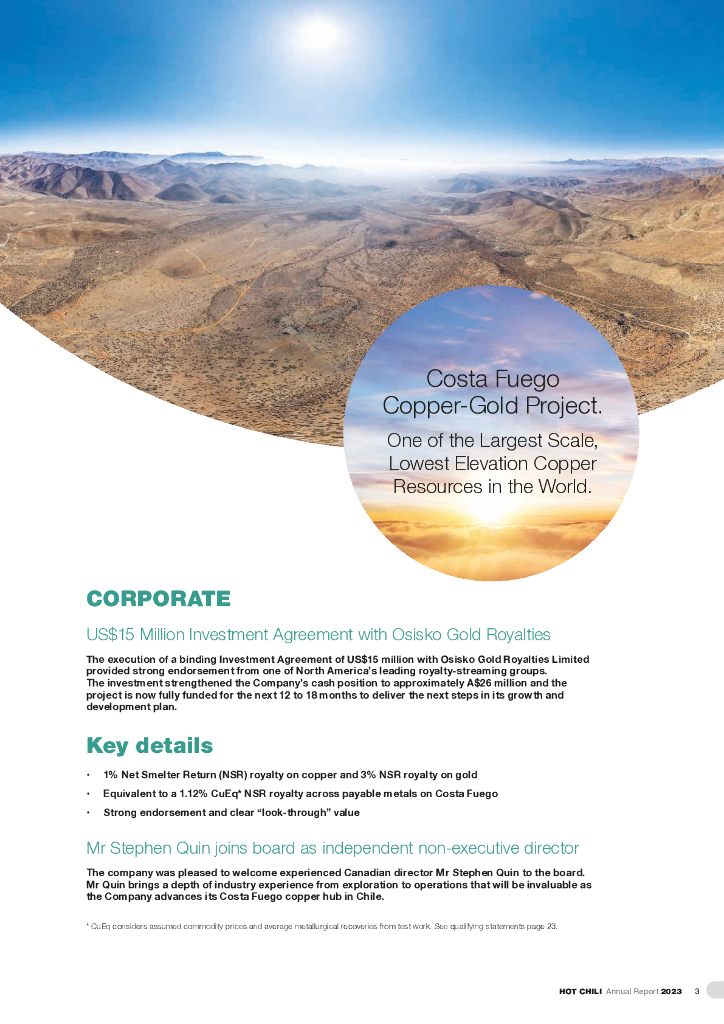 Costa Fuego Copper-Gold Project.

One of the Largest Scale, Lowest Elevation Copper Resources in the World.

CORPORATE

US$15 Million Investment Agreement with Osisko Gold Royalties

The execution of a binding Investment Agreement of US$15 million with Osisko Gold Royalties Limited provided strong endorsement from one of North America's leading royalty-streaming groups.
The investment strengthened the Company's cash position to approximately A$26 million and the project is now fully funded for the next 12 to 18 months to deliver the next steps in its growth and development plan.

Key details

• 1% Net Smelter Return (NSR) royalty on copper and 3% NSR royalty on gold
• Equivalent to a 1.12% CuEq* NSR royalty across payable metals on Costa Fuego
• Strong endorsement and clear "look-through" value

Mr Stephen Quin joins board as independent non-executive director

The company was pleased to welcome experienced Canadian director Mr Stephen Quin to the board. Mr Quin brings a depth of industry experience from exploration to operations that will be invaluable as the Company advances its Costa Fuego copper hub in Chile.

* CuEq considers assumed commodity prices and average metallurgical recoveries from test work. See qualifying statements page 23.

HOT CHILI Annual Report 2023 3